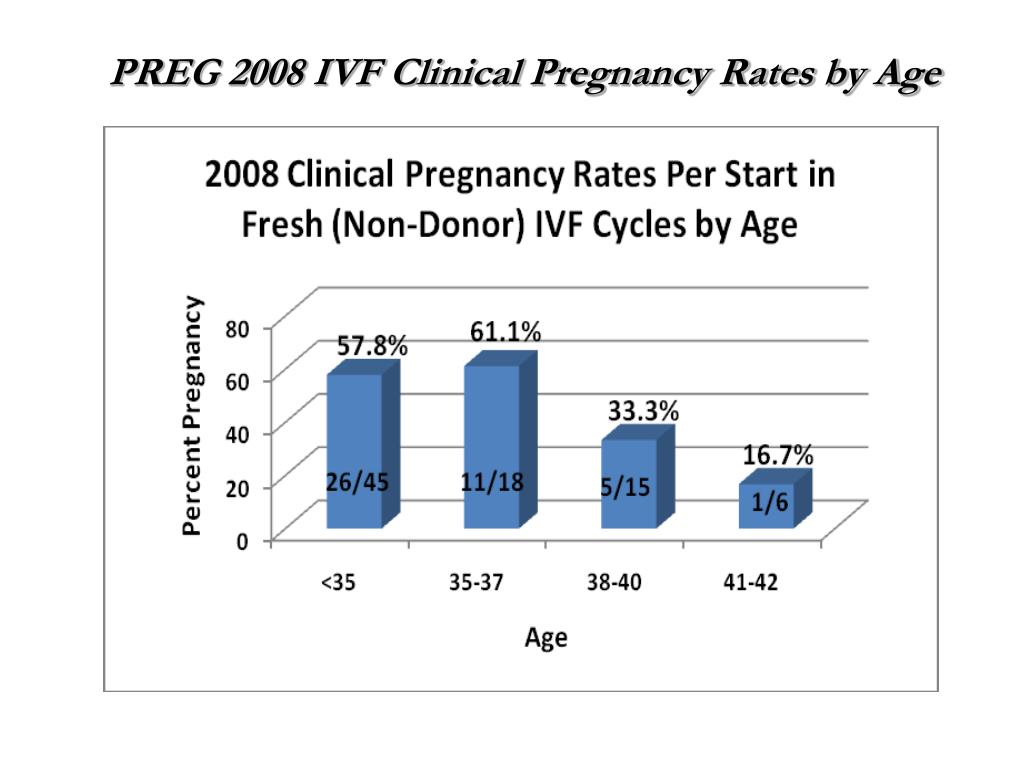 PREG 2008 IVF Clinical Pregnancy Rates by Age

2008 Clinical Pregnancy Rates Per Start in Fresh (Non-Donor) IVF Cycles by Age

Percent Pregnancy

80
60
40
20
0

57.8%
61.1%
33.3%
16.7%

26/45
11/18
5/15
1/6

<35
35-37
38-40
41-42

Age